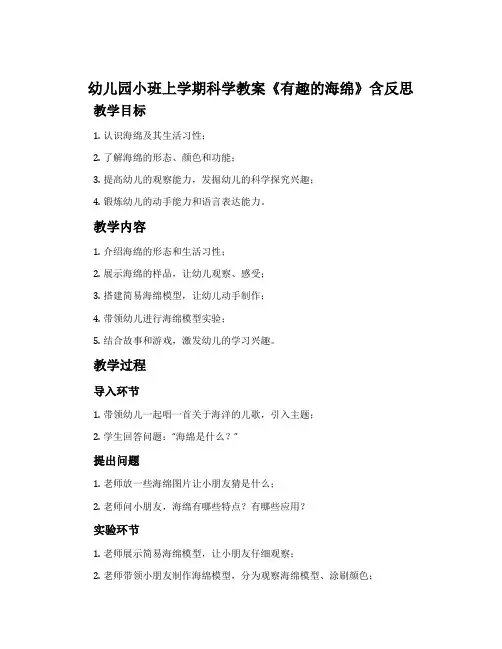 幼儿园小班上学期科学教案《有趣的海绵》含反思

教学目标

1. 认识海绵及其生活习性；

2. 了解海绵的形态、颜色和功能；

3. 提高幼儿的观察能力，发掘幼儿的科学探究兴趣；

4. 锻炼幼儿的动手能力和语言表达能力。

教学内容

1. 介绍海绵的形态和生活习性；

2. 展示海绵的样品，让幼儿观察、感受；

3. 搭建简易海绵模型，让幼儿动手制作；

4. 带领幼儿进行海绵模型实验；

5. 结合故事和游戏，激发幼儿的学习兴趣。

教学过程

导入环节

1. 带领幼儿一起唱一首关于海洋的儿歌，引入主题；

2. 学生回答问题："海绵是什么？"

提出问题

1. 老师放一些海绵图片让小朋友猜是什么；

2. 老师问小朋友，海绵有哪些特点？有哪些应用？

实验环节

1. 老师展示简易海绵模型，让小朋友仔细观察；

2. 老师带领小朋友制作海绵模型，分为观察海绵模型、涂刷颜色；